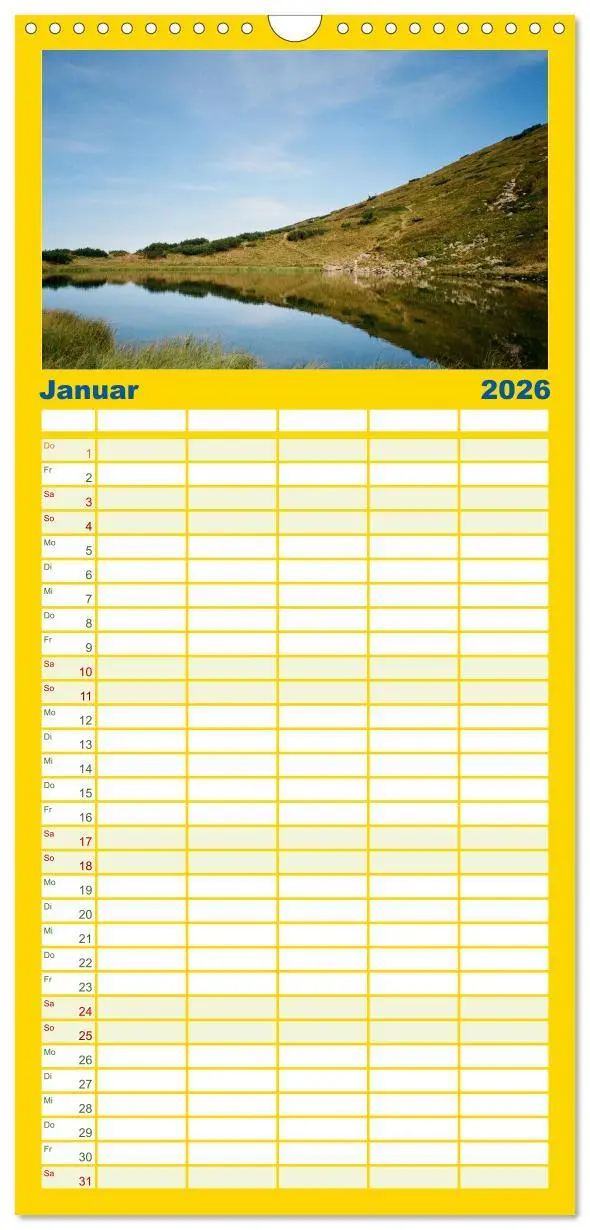 Januar 2026

| | | | | | |
|---|---|---|---|---|---|
| Do 1 | | | | | |
| Fr 2 | | | | | |
| Sa 3 | | | | | |
| So 4 | | | | | |
| Mo 5 | | | | | |
| Di 6 | | | | | |
| Mi 7 | | | | | |
| Do 8 | | | | | |
| Fr 9 | | | | | |
| Sa 10 | | | | | |
| So 11 | | | | | |
| Mo 12 | | | | | |
| Di 13 | | | | | |
| Mi 14 | | | | | |
| Do 15 | | | | | |
| Fr 16 | | | | | |
| Sa 17 | | | | | |
| So 18 | | | | | |
| Mo 19 | | | | | |
| Di 20 | | | | | |
| Mi 21 | | | | | |
| Do 22 | | | | | |
| Fr 23 | | | | | |
| Sa 24 | | | | | |
| So 25 | | | | | |
| Mo 26 | | | | | |
| Di 27 | | | | | |
| Mi 28 | | | | | |
| Do 29 | | | | | |
| Fr 30 | | | | | |
| Sa 31 | | | | | |